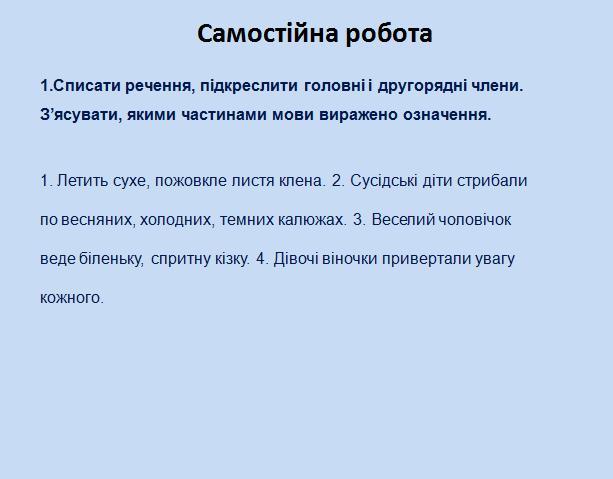 Самостійна робота

1.Списати речення, підкреслити головні і другорядні члени. З’ясувати, якими частинами мови виражено означення.

1. Летить сухе, пожовкле листя клена. 2. Сусідські діти стрибали по весняних, холодних, темних калюжах. 3. Веселий чоловічок веде біленьку, спритну кізку. 4. Дівочі віночки привертали увагу кожного.